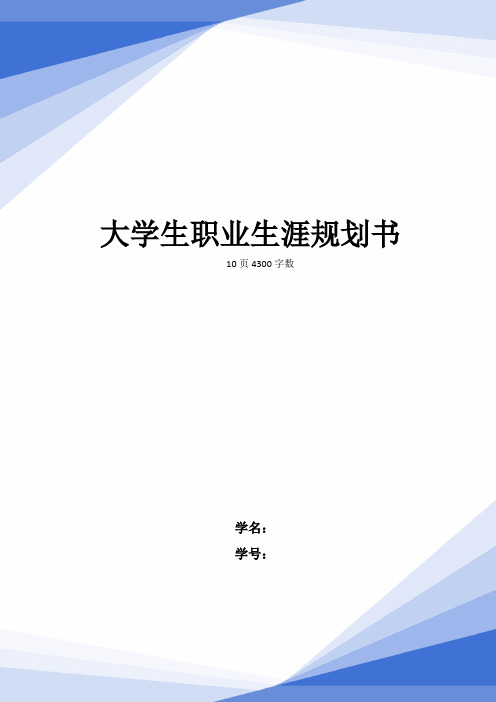 大学生职业生涯规划书

10 页 4300 字数

学名：

学号：